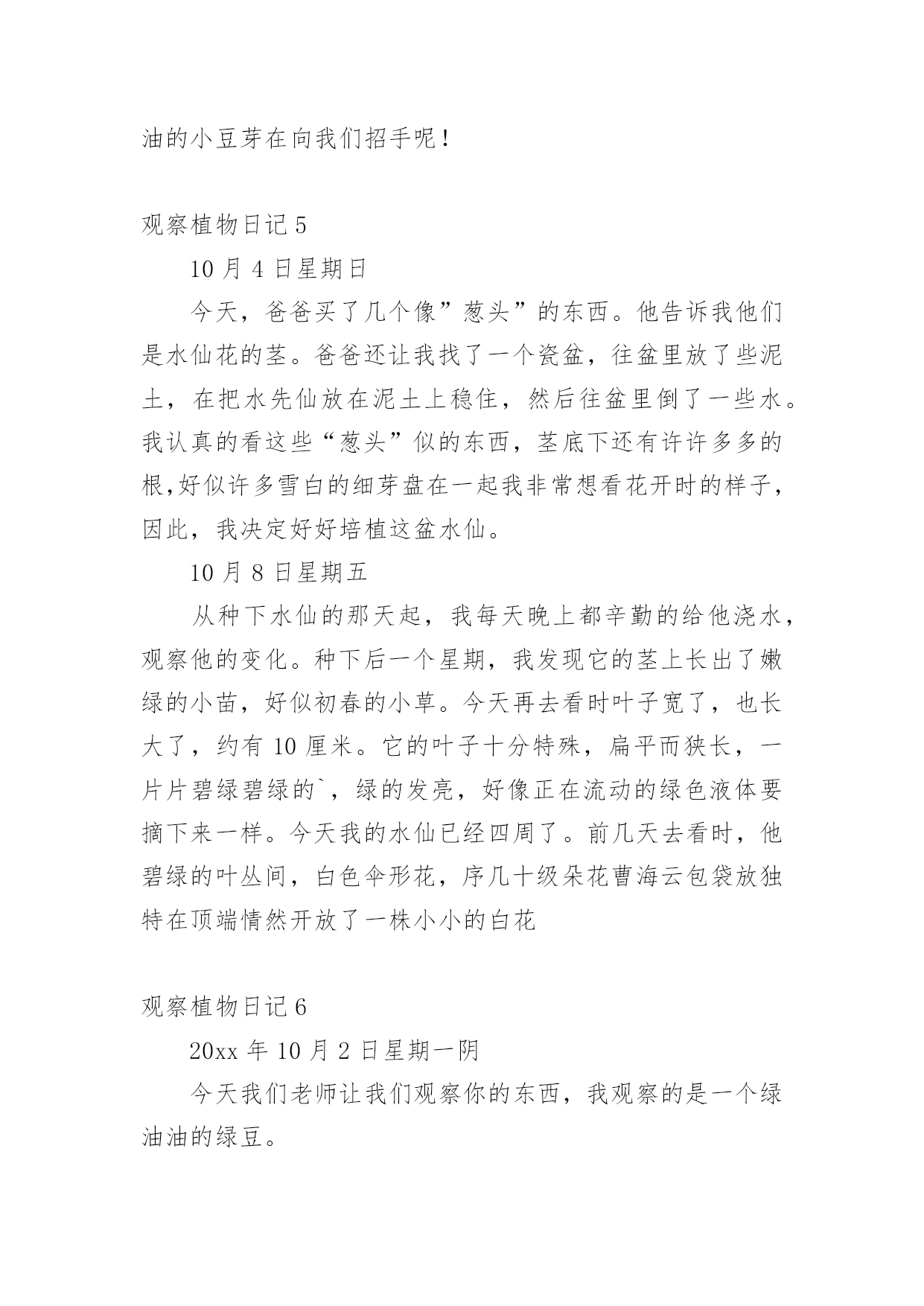 油的小豆芽在向我们招手呢！

观察植物日记 5

10 月 4 日星期日

今天，爸爸买了几个像”葱头”的东西。他告诉我他们是水仙花的茎。爸爸还让我找了一个瓷盆，往盆里放了些泥土，在把水先仙放在泥土上稳住，然后往盆里倒了一些水。我认真的看这些“葱头”似的东西，茎底下还有许许多多的根,好似许多雪白的细芽盘在一起我非常想看花开时的样子，因此，我决定好好培植这盆水仙。

10 月 8 日星期五

从种下水仙的那天起，我每天晚上都辛勤的给他浇水，观察他的变化。种下后一个星期，我发现它的茎上长出了嫩绿的小苗，好似初春的小草。今天再去看时叶子宽了，也长大了，约有 10 厘米。它的叶子十分特殊，扁平而狭长，一片片碧绿碧绿的`，绿的发亮，好像正在流动的绿色液体要摘下来一样。今天我的水仙已经四周了。前几天去看时，他碧绿的叶丛间，白色伞形花，序几十级朵花曹海云包袋放独特在顶端情然开放了一株小小的白花

观察植物日记 6

20xx 年 10 月 2 日星期一阴

今天我们老师让我们观察你的东西，我观察的是一个绿油油的绿豆。